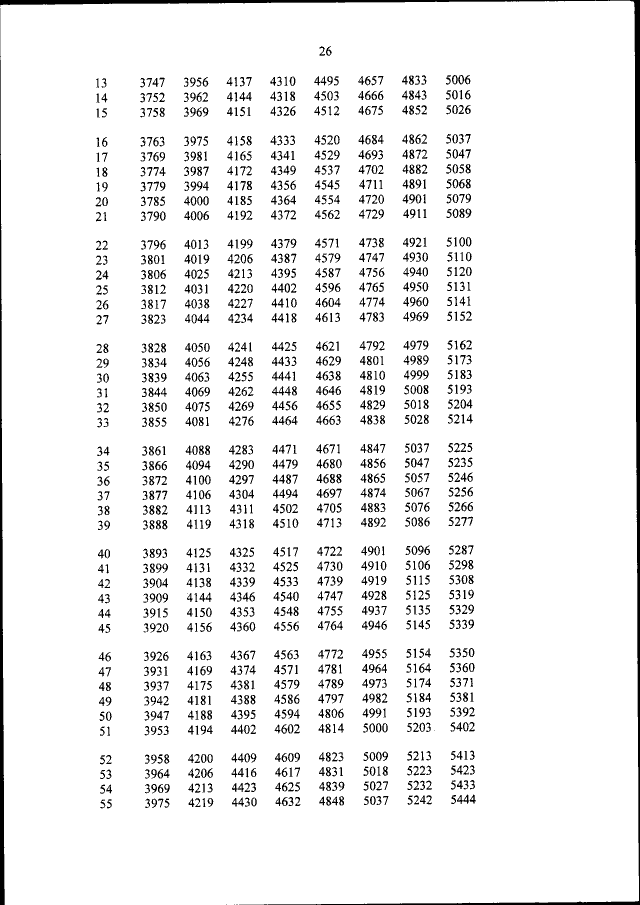 26

| | | | | | | | | |
|---|---|---|---|---|---|---|---|---|
| 13 | 3747 | 3956 | 4137 | 4310 | 4495 | 4657 | 4833 | 5006 |
| 14 | 3752 | 3962 | 4144 | 4318 | 4503 | 4666 | 4843 | 5016 |
| 15 | 3758 | 3969 | 4151 | 4326 | 4512 | 4675 | 4852 | 5026 |
| 16 | 3763 | 3975 | 4158 | 4333 | 4520 | 4684 | 4862 | 5037 |
| 17 | 3769 | 3981 | 4165 | 4341 | 4529 | 4693 | 4872 | 5047 |
| 18 | 3774 | 3987 | 4172 | 4349 | 4537 | 4702 | 4882 | 5058 |
| 19 | 3779 | 3994 | 4178 | 4356 | 4545 | 4711 | 4891 | 5068 |
| 20 | 3785 | 4000 | 4185 | 4364 | 4554 | 4720 | 4901 | 5079 |
| 21 | 3790 | 4006 | 4192 | 4372 | 4562 | 4729 | 4911 | 5089 |
| 22 | 3796 | 4013 | 4199 | 4379 | 4571 | 4738 | 4921 | 5100 |
| 23 | 3801 | 4019 | 4206 | 4387 | 4579 | 4747 | 4930 | 5110 |
| 24 | 3806 | 4025 | 4213 | 4395 | 4587 | 4756 | 4940 | 5120 |
| 25 | 3812 | 4031 | 4220 | 4402 | 4596 | 4765 | 4950 | 5131 |
| 26 | 3817 | 4038 | 4227 | 4410 | 4604 | 4774 | 4960 | 5141 |
| 27 | 3823 | 4044 | 4234 | 4418 | 4613 | 4783 | 4969 | 5152 |
| 28 | 3828 | 4050 | 4241 | 4425 | 4621 | 4792 | 4979 | 5162 |
| 29 | 3834 | 4056 | 4248 | 4433 | 4629 | 4801 | 4989 | 5173 |
| 30 | 3839 | 4063 | 4255 | 4441 | 4638 | 4810 | 4999 | 5183 |
| 31 | 3844 | 4069 | 4262 | 4448 | 4646 | 4819 | 5008 | 5193 |
| 32 | 3850 | 4075 | 4269 | 4456 | 4655 | 4829 | 5018 | 5204 |
| 33 | 3855 | 4081 | 4276 | 4464 | 4663 | 4838 | 5028 | 5214 |
| 34 | 3861 | 4088 | 4283 | 4471 | 4671 | 4847 | 5037 | 5225 |
| 35 | 3866 | 4094 | 4290 | 4479 | 4680 | 4856 | 5047 | 5235 |
| 36 | 3872 | 4100 | 4297 | 4487 | 4688 | 4865 | 5057 | 5246 |
| 37 | 3877 | 4106 | 4304 | 4494 | 4697 | 4874 | 5067 | 5256 |
| 38 | 3882 | 4113 | 4311 | 4502 | 4705 | 4883 | 5076 | 5266 |
| 39 | 3888 | 4119 | 4318 | 4510 | 4713 | 4892 | 5086 | 5277 |
| 40 | 3893 | 4125 | 4325 | 4517 | 4722 | 4901 | 5096 | 5287 |
| 41 | 3899 | 4131 | 4332 | 4525 | 4730 | 4910 | 5106 | 5298 |
| 42 | 3904 | 4138 | 4339 | 4533 | 4739 | 4919 | 5115 | 5308 |
| 43 | 3909 | 4144 | 4346 | 4540 | 4747 | 4928 | 5125 | 5319 |
| 44 | 3915 | 4150 | 4353 | 4548 | 4755 | 4937 | 5135 | 5329 |
| 45 | 3920 | 4156 | 4360 | 4556 | 4764 | 4946 | 5145 | 5339 |
| 46 | 3926 | 4163 | 4367 | 4563 | 4772 | 4955 | 5154 | 5350 |
| 47 | 3931 | 4169 | 4374 | 4571 | 4781 | 4964 | 5164 | 5360 |
| 48 | 3937 | 4175 | 4381 | 4579 | 4789 | 4973 | 5174 | 5371 |
| 49 | 3942 | 4181 | 4388 | 4586 | 4797 | 4982 | 5184 | 5381 |
| 50 | 3947 | 4188 | 4395 | 4594 | 4806 | 4991 | 5193 | 5392 |
| 51 | 3953 | 4194 | 4402 | 4602 | 4814 | 5000 | 5203 | 5402 |
| 52 | 3958 | 4200 | 4409 | 4609 | 4823 | 5009 | 5213 | 5413 |
| 53 | 3964 | 4206 | 4416 | 4617 | 4831 | 5018 | 5223 | 5423 |
| 54 | 3969 | 4213 | 4423 | 4625 | 4839 | 5027 | 5232 | 5433 |
| 55 | 3975 | 4219 | 4430 | 4632 | 4848 | 5037 | 5242 | 5444 |